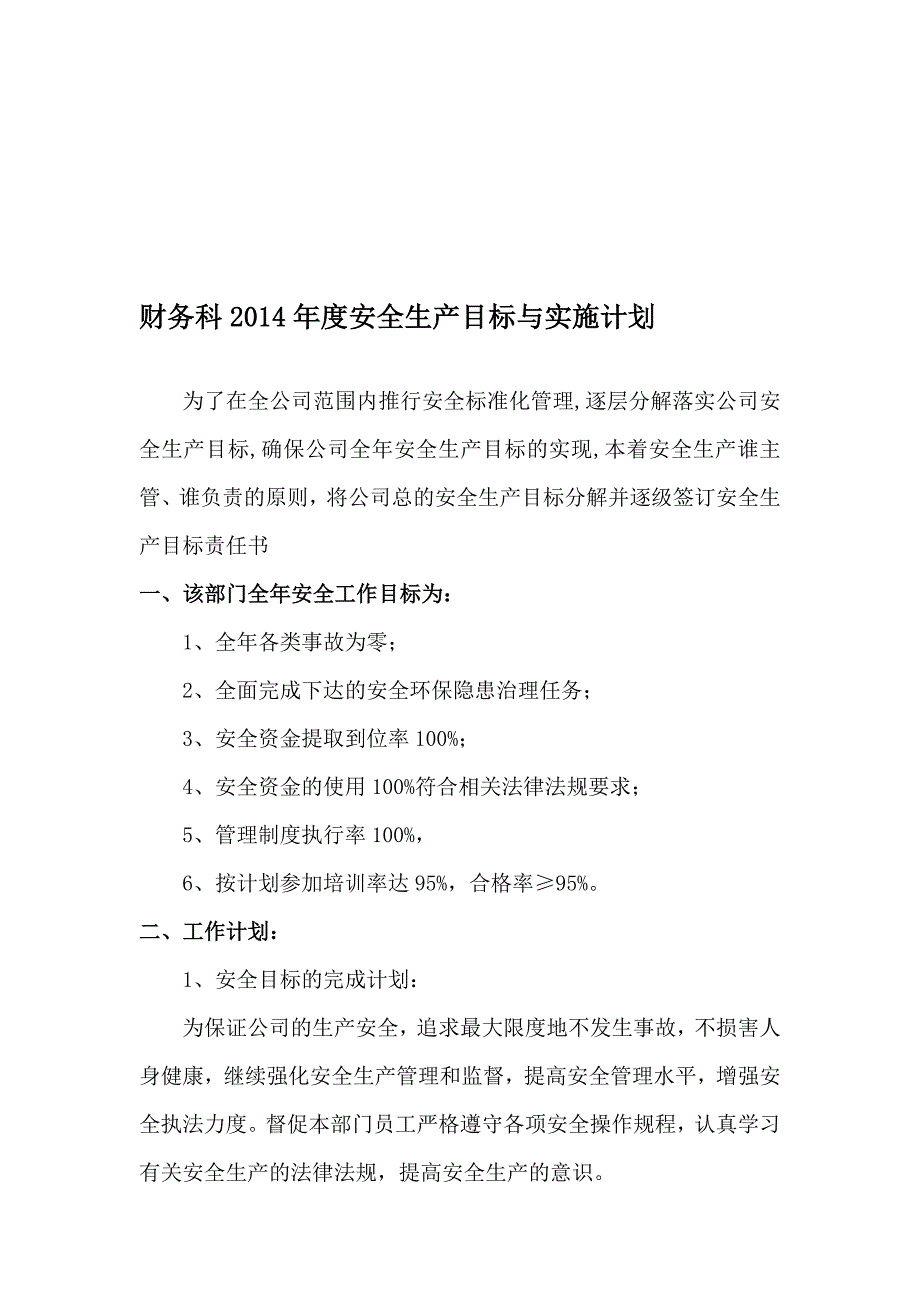 财务科2014年度安全生产目标与实施计划

为了在全公司范围内推行安全标准化管理,逐层分解落实公司安全生产目标,确保公司全年安全生产目标的实现,本着安全生产谁主管、谁负责的原则，将公司总的安全生产目标分解并逐级签订安全生产目标责任书

一、该部门全年安全工作目标为：

1、全年各类事故为零；

2、全面完成下达的安全环保隐患治理任务；

3、安全资金提取到位率100%；

4、安全资金的使用100%符合相关法律法规要求；

5、管理制度执行率100%，

6、按计划参加培训率达95%，合格率≥95%。

二、工作计划：

1、安全目标的完成计划：

为保证公司的生产安全，追求最大限度地不发生事故，不损害人身健康，继续强化安全生产管理和监督，提高安全管理水平，增强安全执法力度。督促本部门员工严格遵守各项安全操作规程，认真学习有关安全生产的法律法规，提高安全生产的意识。